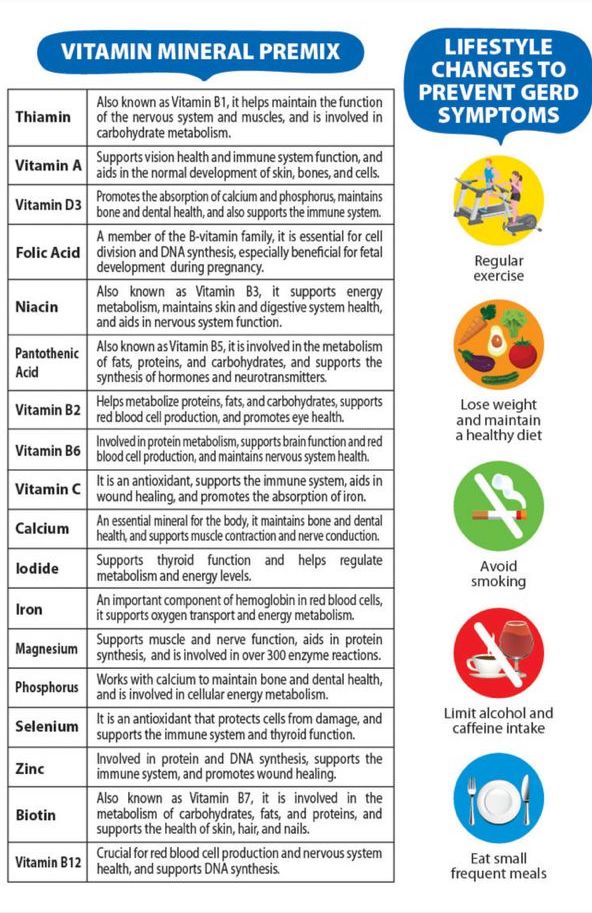 VITAMIN MINERAL PREMIX

| | |
|---|---|
| Thiamin | Also known as Vitamin B1, it helps maintain the function of the nervous system and muscles, and is involved in carbohydrate metabolism. |
| Vitamin A | Supports vision health and immune system function, and aids in the normal development of skin, bones, and cells. |
| Vitamin D3 | Promotes the absorption of calcium and phosphorus, maintains bone and dental health, and also supports the immune system. |
| Folic Acid | A member of the B-vitamin family, it is essential for cell division and DNA synthesis, especially beneficial for fetal development during pregnancy. |
| Niacin | Also known as Vitamin B3, it supports energy metabolism, maintains skin and digestive system health, and aids in nervous system function. |
| Pantothenic Acid | Also known as Vitamin B5, it is involved in the metabolism of fats, proteins, and carbohydrates, and supports the synthesis of hormones and neurotransmitters. |
| Vitamin B2 | Helps metabolize proteins, fats, and carbohydrates, supports red blood cell production, and promotes eye health. |
| Vitamin B6 | Involved in protein metabolism, supports brain function and red blood cell production, and maintains nervous system health. |
| Vitamin C | It is an antioxidant, supports the immune system, aids in wound healing, and promotes the absorption of iron. |
| Calcium | An essential mineral for the body, it maintains bone and dental health, and supports muscle contraction and nerve conduction. |
| Iodide | Supports thyroid function and helps regulate metabolism and energy levels. |
| Iron | An important component of hemoglobin in red blood cells, it supports oxygen transport and energy metabolism. |
| Magnesium | Supports muscle and nerve function, aids in protein synthesis, and is involved in over 300 enzyme reactions. |
| Phosphorus | Works with calcium to maintain bone and dental health, and is involved in cellular energy metabolism. |
| Selenium | It is an antioxidant that protects cells from damage, and supports the immune system and thyroid function. |
| Zinc | Involved in protein and DNA synthesis, supports the immune system, and promotes wound healing. |
| Biotin | Also known as Vitamin B7, it is involved in the metabolism of carbohydrates, fats, and proteins, and supports the health of skin, hair, and nails. |
| Vitamin B12 | Crucial for red blood cell production and nervous system health, and supports DNA synthesis. |

LIFESTYLE CHANGES TO PREVENT GERD SYMPTOMS

Regular exercise

Lose weight and maintain a healthy diet

Avoid smoking

Limit alcohol and caffeine intake

Eat small frequent meals